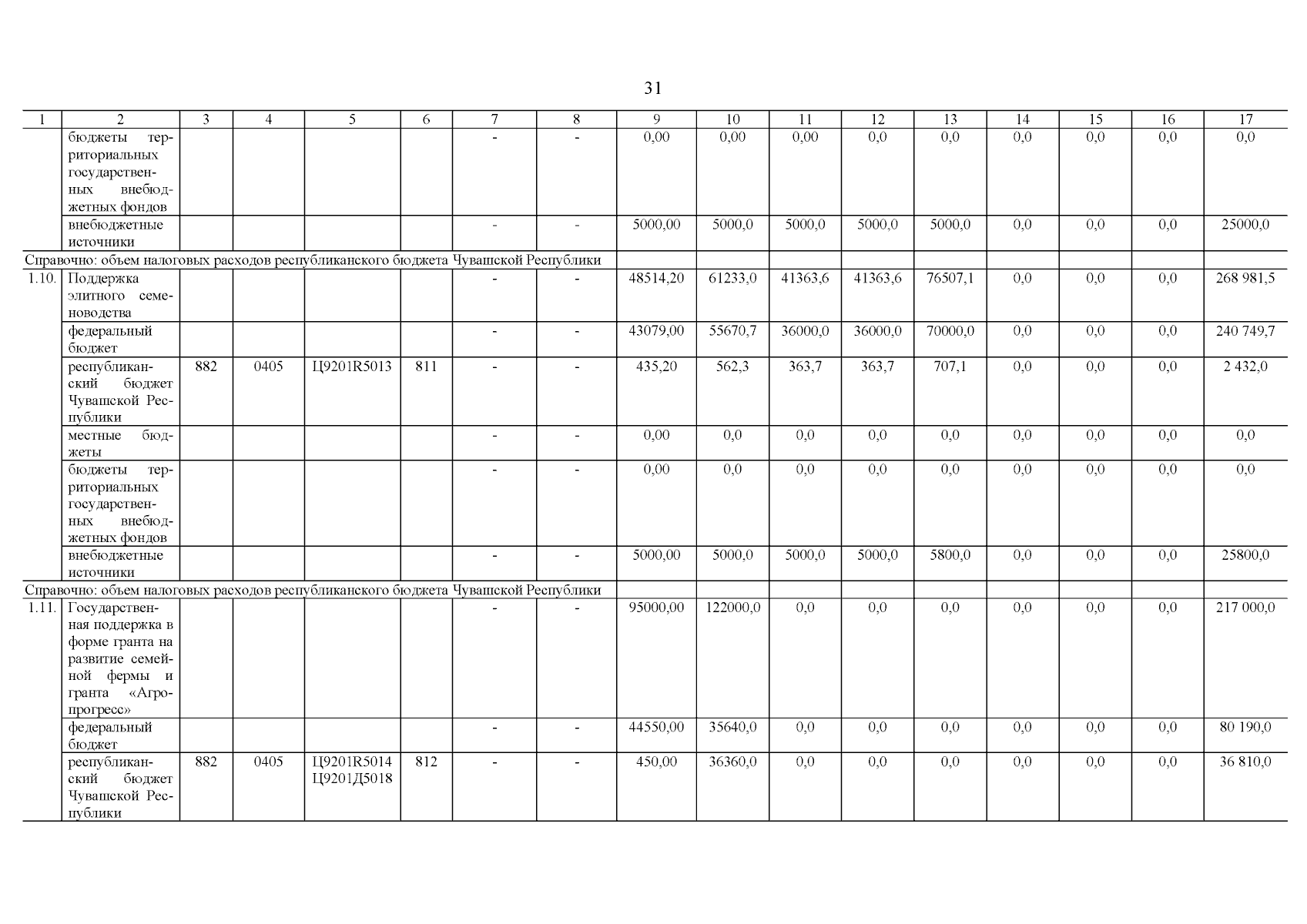 31

| 1 | 2 | 3 | 4 | 5 | 6 | 7 | 8 | 9 | 10 | 11 | 12 | 13 | 14 | 15 | 16 | 17 |
|---|---|---|---|---|---|---|---|---|---|---|---|---|---|---|---|---|
| | бюджеты территориальных государственных внебюджетных фондов | | | | | - | - | 0,00 | 0,00 | 0,00 | 0,0 | 0,0 | 0,0 | 0,0 | 0,0 | 0,0 |
| | внебюджетные источники | | | | | - | - | 5000,00 | 5000,0 | 5000,0 | 5000,0 | 5000,0 | 0,0 | 0,0 | 0,0 | 25000,0 |
| Справочно: объем налоговых расходов республиканского бюджета Чувашской Республики | | | | | | | | | | | | | | | | |
| 1.10. | Поддержка элитного семеноводства | | | | | - | - | 48514,20 | 61233,0 | 41363,6 | 41363,6 | 76507,1 | 0,0 | 0,0 | 0,0 | 268 981,5 |
| | федеральный бюджет | | | | | - | - | 43079,00 | 55670,7 | 36000,0 | 36000,0 | 70000,0 | 0,0 | 0,0 | 0,0 | 240 749,7 |
| | республиканский бюджет Чувашской Республики | 882 | 0405 | Ц9201R5013 | 811 | - | - | 435,20 | 562,3 | 363,7 | 363,7 | 707,1 | 0,0 | 0,0 | 0,0 | 2 432,0 |
| | местные бюджеты | | | | | - | - | 0,00 | 0,0 | 0,0 | 0,0 | 0,0 | 0,0 | 0,0 | 0,0 | 0,0 |
| | бюджеты территориальных государственных внебюджетных фондов | | | | | - | - | 0,00 | 0,0 | 0,0 | 0,0 | 0,0 | 0,0 | 0,0 | 0,0 | 0,0 |
| | внебюджетные источники | | | | | - | - | 5000,00 | 5000,0 | 5000,0 | 5000,0 | 5800,0 | 0,0 | 0,0 | 0,0 | 25800,0 |
| Справочно: объем налоговых расходов республиканского бюджета Чувашской Республики | | | | | | | | | | | | | | | | |
| 1.11. | Государственная поддержка в форме гранта на развитие семейной фермы и гранта «Агропрогресс» | | | | | - | - | 95000,00 | 122000,0 | 0,0 | 0,0 | 0,0 | 0,0 | 0,0 | 0,0 | 217 000,0 |
| | федеральный бюджет | | | | | - | - | 44550,00 | 35640,0 | 0,0 | 0,0 | 0,0 | 0,0 | 0,0 | 0,0 | 80 190,0 |
| | республиканский бюджет Чувашской Республики | 882 | 0405 | Ц9201R5014 Ц9201Д5018 | 812 | - | - | 450,00 | 36360,0 | 0,0 | 0,0 | 0,0 | 0,0 | 0,0 | 0,0 | 36 810,0 |